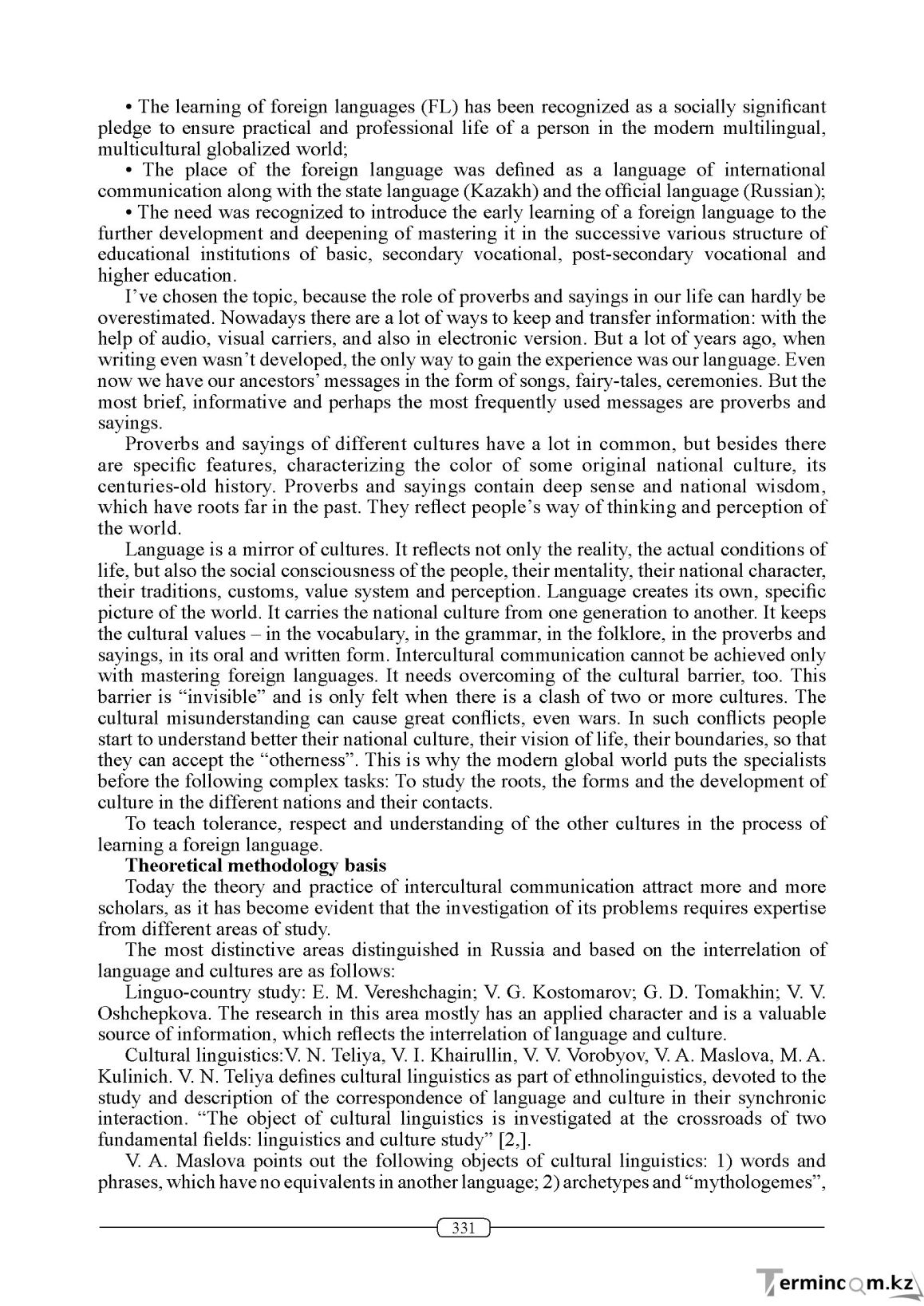 • The learning of foreign languages (FL) has been recognized as a socially significant pledge to ensure practical and professional life of a person in the modern multilingual, multicultural globalized world;

• The place of the foreign language was defined as a language of international communication along with the state language (Kazakh) and the official language (Russian);

• The need was recognized to introduce the early learning of a foreign language to the further development and deepening of mastering it in the successive various structure of educational institutions of basic, secondary vocational, post-secondary vocational and higher education.

I've chosen the topic, because the role of proverbs and sayings in our life can hardly be overestimated. Nowadays there are a lot of ways to keep and transfer information: with the help of audio, visual carriers, and also in electronic version. But a lot of years ago, when writing even wasn't developed, the only way to gain the experience was our language. Even now we have our ancestors' messages in the form of songs, fairy-tales, ceremonies. But the most brief, informative and perhaps the most frequently used messages are proverbs and sayings.

Proverbs and sayings of different cultures have a lot in common, but besides there are specific features, characterizing the color of some original national culture, its centuries-old history. Proverbs and sayings contain deep sense and national wisdom, which have roots far in the past. They reflect people's way of thinking and perception of the world.

Language is a mirror of cultures. It reflects not only the reality, the actual conditions of life, but also the social consciousness of the people, their mentality, their national character, their traditions, customs, value system and perception. Language creates its own, specific picture of the world. It carries the national culture from one generation to another. It keeps the cultural values – in the vocabulary, in the grammar, in the folklore, in the proverbs and sayings, in its oral and written form. Intercultural communication cannot be achieved only with mastering foreign languages. It needs overcoming of the cultural barrier, too. This barrier is "invisible" and is only felt when there is a clash of two or more cultures. The cultural misunderstanding can cause great conflicts, even wars. In such conflicts people start to understand better their national culture, their vision of life, their boundaries, so that they can accept the "otherness". This is why the modern global world puts the specialists before the following complex tasks: To study the roots, the forms and the development of culture in the different nations and their contacts.

To teach tolerance, respect and understanding of the other cultures in the process of learning a foreign language.

Theoretical methodology basis

Today the theory and practice of intercultural communication attract more and more scholars, as it has become evident that the investigation of its problems requires expertise from different areas of study.

The most distinctive areas distinguished in Russia and based on the interrelation of language and cultures are as follows:

Linguo-country study: E. M. Vereshchagin; V. G. Kostomarov; G. D. Tomakhin; V. V. Oshchepkova. The research in this area mostly has an applied character and is a valuable source of information, which reflects the interrelation of language and culture.

Cultural linguistics:V. N. Teliya, V. I. Khairullin, V. V. Vorobyov, V. A. Maslova, M. A. Kulinich. V. N. Teliya defines cultural linguistics as part of ethnolinguistics, devoted to the study and description of the correspondence of language and culture in their synchronic interaction. "The object of cultural linguistics is investigated at the crossroads of two fundamental fields: linguistics and culture study" [2,].

V. A. Maslova points out the following objects of cultural linguistics: 1) words and phrases, which have no equivalents in another language; 2) archetypes and "mythologemes",

331

Termincom.kz